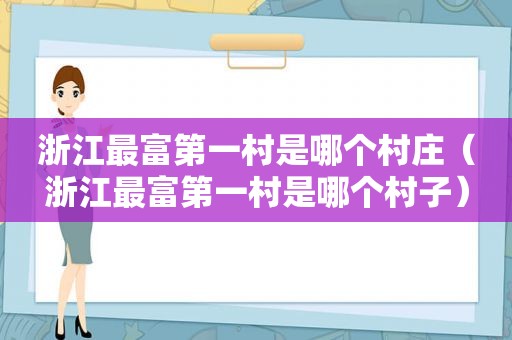 浙江最富第一村是哪个村庄（浙江最富第一村是哪个村子）